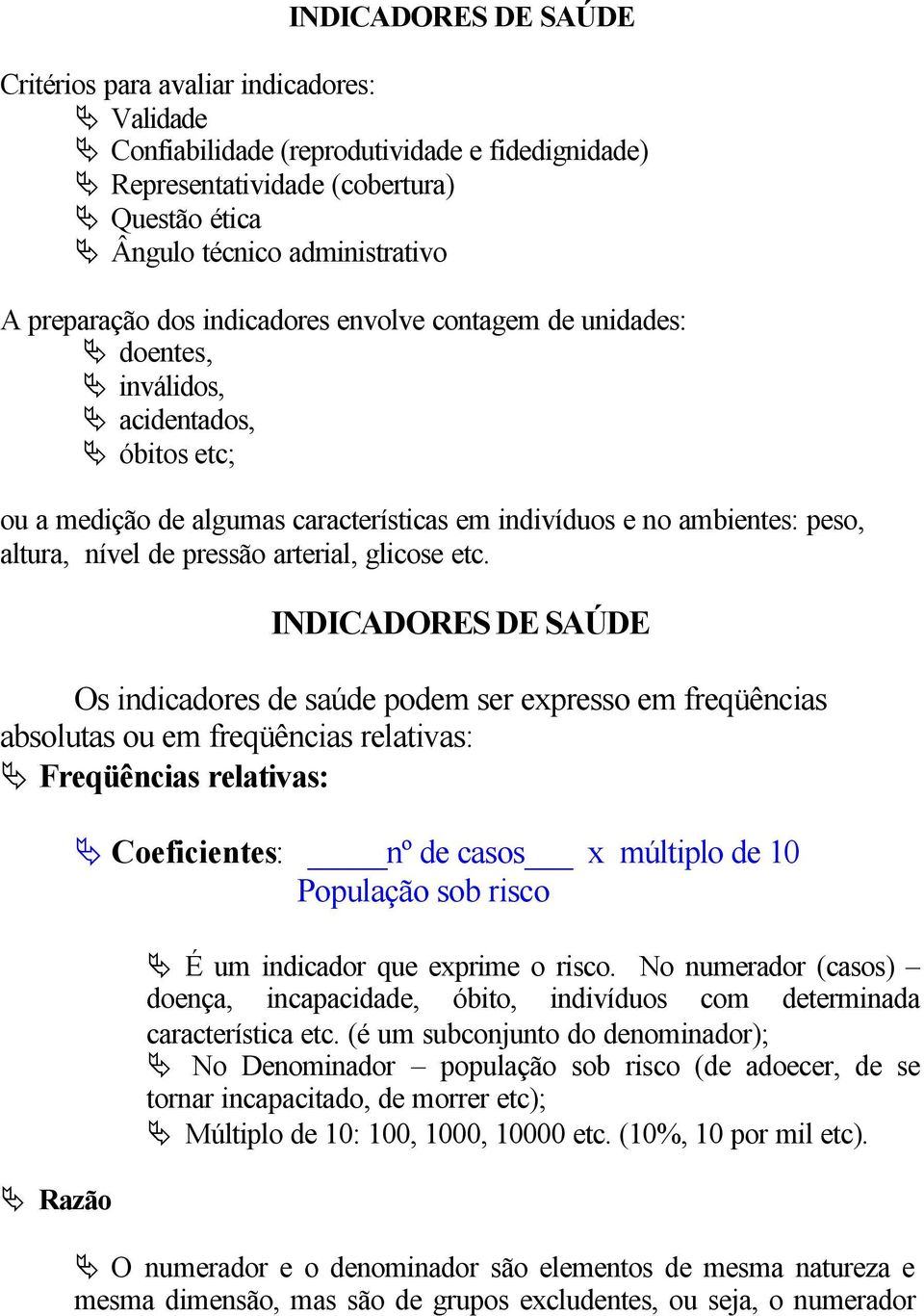 INDICADORES DE SAÚDE

Critérios para avaliar indicadores:
Validade
Confiabilidade (reprodutividade e fidedignidade)
Representatividade (cobertura)
Questão ética
Ângulo técnico administrativo

A preparação dos indicadores envolve contagem de unidades:
doentes,
inválidos,
acidentados,
óbitos etc;

ou a medição de algumas características em indivíduos e no ambientes: peso, altura, nível de pressão arterial, glicose etc.

INDICADORES DE SAÚDE

Os indicadores de saúde podem ser expresso em freqüências absolutas ou em freqüências relativas:
Freqüências relativas:

Coeficientes: $\frac{\text{nº de casos}}{\text{População sob risco}}$ x múltiplo de 10

É um indicador que exprime o risco. No numerador (casos) – doença, incapacidade, óbito, indivíduos com determinada característica etc. (é um subconjunto do denominador);
No Denominador – população sob risco (de adoecer, de se tornar incapacitado, de morrer etc);
Múltiplo de 10: 100, 1000, 10000 etc. (10%, 10 por mil etc).

Razão

O numerador e o denominador são elementos de mesma natureza e mesma dimensão, mas são de grupos excludentes, ou seja, o numerador